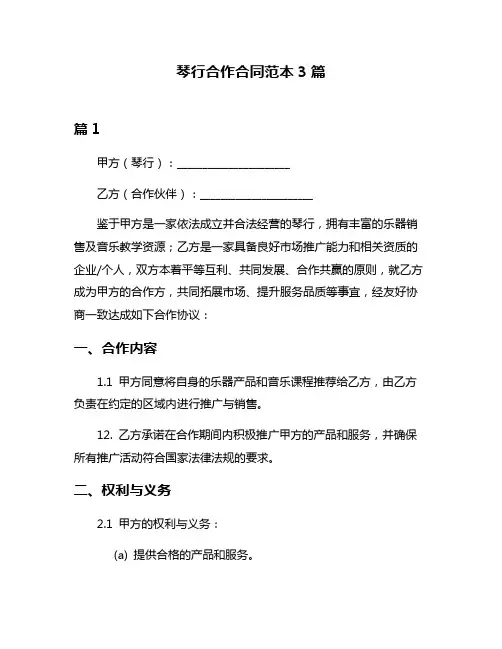 琴行合作合同范本 3 篇

篇 1

甲方（琴行）：____________________

乙方（合作伙伴）：____________________

鉴于甲方是一家依法成立并合法经营的琴行，拥有丰富的乐器销售及音乐教学资源；乙方是一家具备良好市场推广能力和相关资质的企业/个人，双方本着平等互利、共同发展、合作共赢的原则，就乙方成为甲方的合作方，共同拓展市场、提升服务品质等事宜，经友好协商一致达成如下合作协议：

一、合作内容

1.1 甲方同意将自身的乐器产品和音乐课程推荐给乙方，由乙方负责在约定的区域内进行推广与销售。

12. 乙方承诺在合作期间内积极推广甲方的产品和服务，并确保所有推广活动符合国家法律法规的要求。

二、权利与义务

2.1 甲方的权利与义务：

(a) 提供合格的产品和服务。